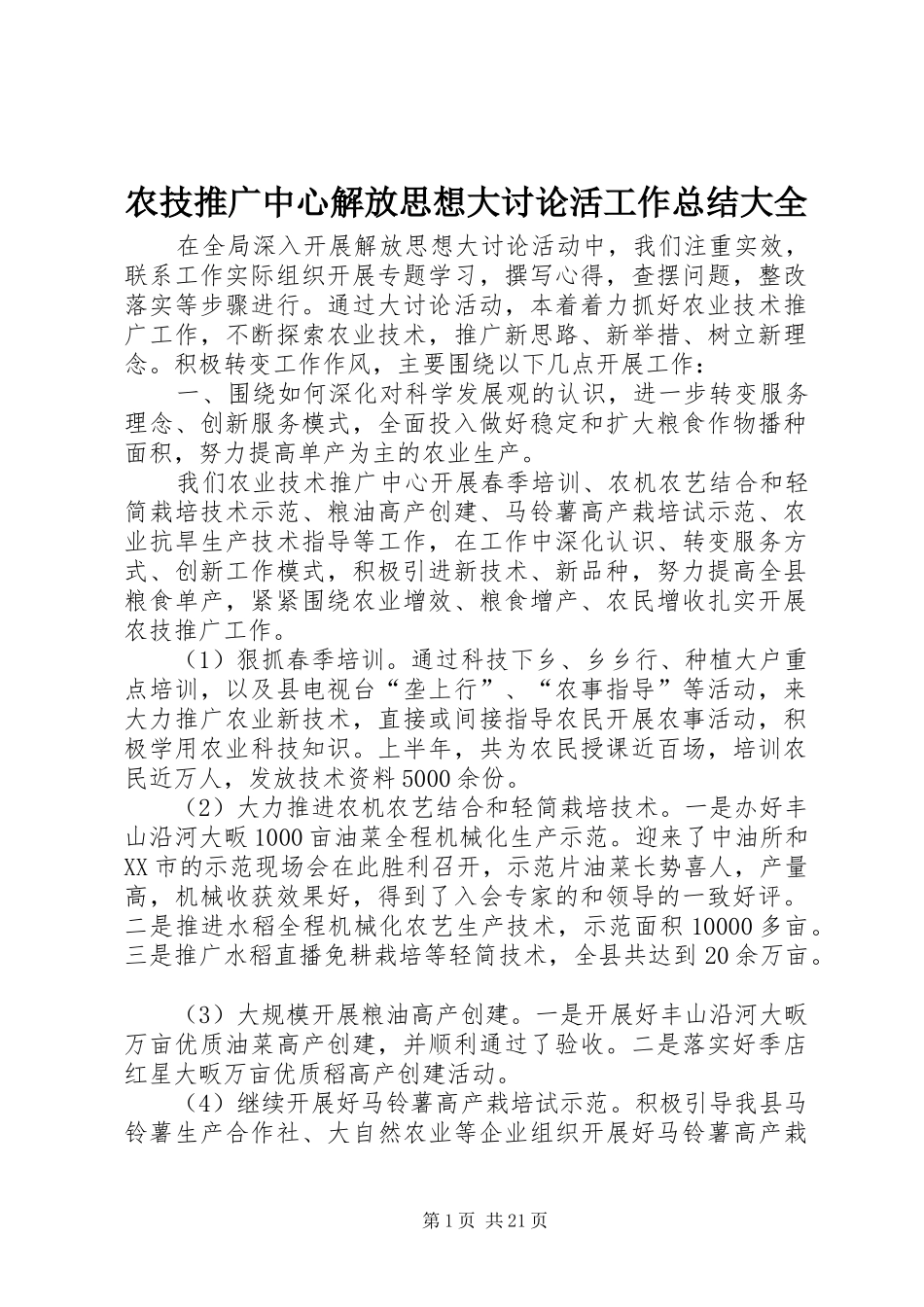 农技推广中心解放思想大讨论活工作总结大全

在全局深入开展解放思想大讨论活动中，我们注重实效，联系工作实际组织开展专题学习，撰写心得，查摆问题，整改落实等步骤进行。通过大讨论活动，本着着力抓好农业技术推广工作，不断探索农业技术，推广新思路、新举措、树立新理念。积极转变工作作风，主要围绕以下几点开展工作：

一、围绕如何深化对科学发展观的认识，进一步转变服务理念、创新服务模式，全面投入做好稳定和扩大粮食作物播种面积，努力提高单产为主的农业生产。

我们农业技术推广中心开展春季培训、农机农艺结合和轻简栽培技术示范、粮油高产创建、马铃薯高产栽培试示范、农业抗旱生产技术指导等工作，在工作中深化认识、转变服务方式、创新工作模式，积极引进新技术、新品种，努力提高全县粮食单产，紧紧围绕农业增效、粮食增产、农民增收扎实开展农技推广工作。

（1）狠抓春季培训。通过科技下乡、乡乡行、种植大户重点培训，以及县电视台“垄上行”、“农事指导”等活动，来大力推广农业新技术，直接或间接指导农民开展农事活动，积极学用农业科技知识。上半年，共为农民授课近百场，培训农民近万人，发放技术资料5000余份。

（2）大力推进农机农艺结合和轻简栽培技术。一是办好丰山沿河大畈1000亩油菜全程机械化生产示范。迎来了中油所和XX市的示范现场会在此胜利召开，示范片油菜长势喜人，产量高，机械收获效果好，得到了入会专家的和领导的一致好评。二是推进水稻全程机械化农艺生产技术，示范面积10000多亩。三是推广水稻直播免耕栽培等轻简技术，全县共达到20余万亩。

（3）大规模开展粮油高产创建。一是开展好丰山沿河大畈万亩优质油菜高产创建，并顺利通过了验收。二是落实好季店红星大畈万亩优质稻高产创建活动。

（4）继续开展好马铃薯高产栽培试示范。积极引导我县马铃薯生产合作社、大自然农业等企业组织开展好马铃薯高产栽

第1页 共21页